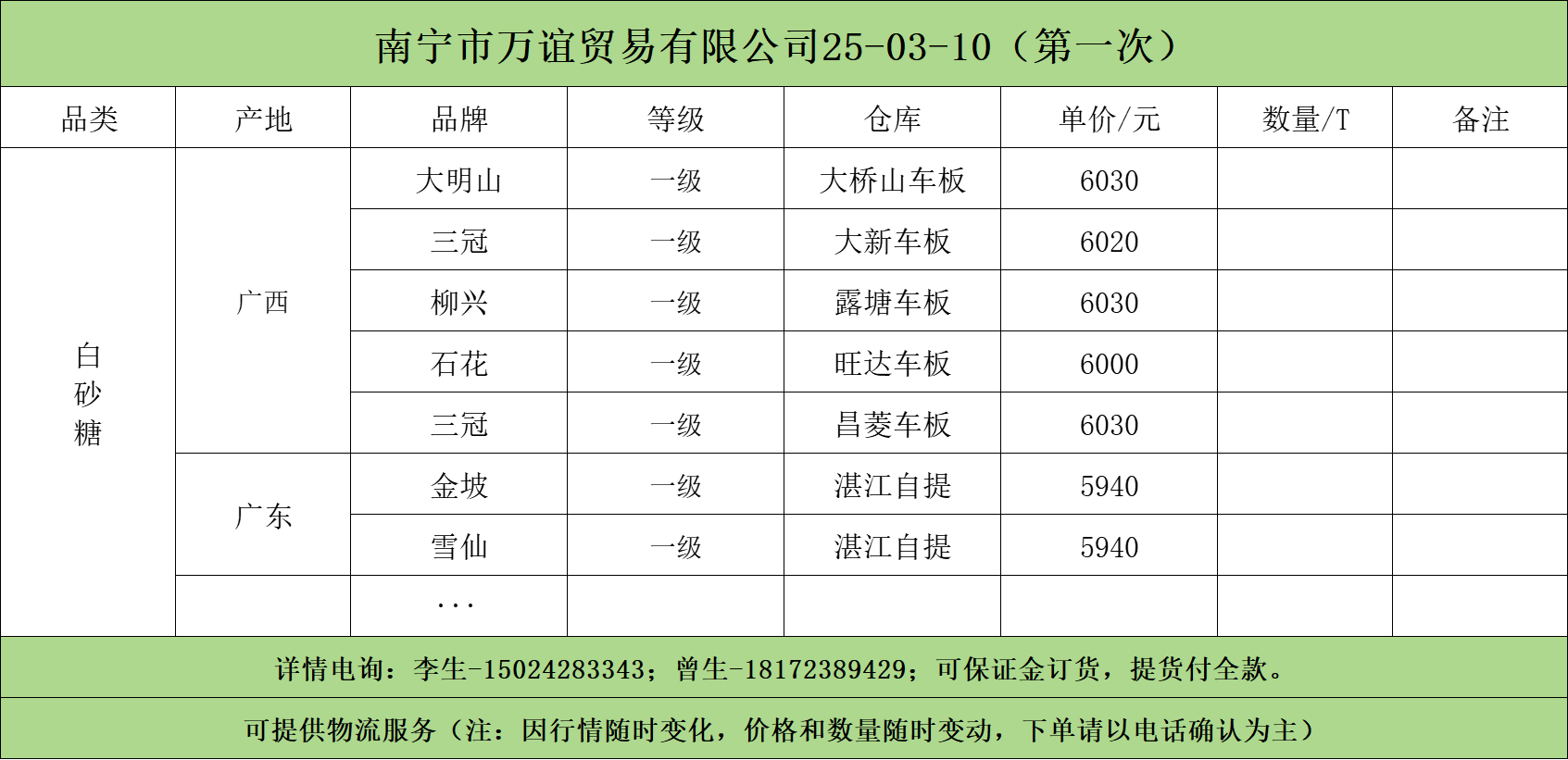 南宁市万谊贸易有限公司25-03-10（第一次）

| 品类 | 产地 | 品牌 | 等级 | 仓库 | 单价/元 | 数量/T | 备注 |
|---|---|---|---|---|---|---|---|
| 白砂糖 | 广西 | 大明山 | 一级 | 大桥山车板 | 6030 | | |
| | | 三冠 | 一级 | 大新车板 | 6020 | | |
| | | 柳兴 | 一级 | 露塘车板 | 6030 | | |
| | | 石花 | 一级 | 旺达车板 | 6000 | | |
| | | 三冠 | 一级 | 昌菱车板 | 6030 | | |
| | 广东 | 金坡 | 一级 | 湛江自提 | 5940 | | |
| | | 雪仙 | 一级 | 湛江自提 | 5940 | | |
| | | ... | | | | | |

详情电询：李生-15024283343；曾生-18172389429；可保证金订货，提货付全款。

可提供物流服务（注：因行情随时变化，价格和数量随时变动，下单请以电话确认为主）